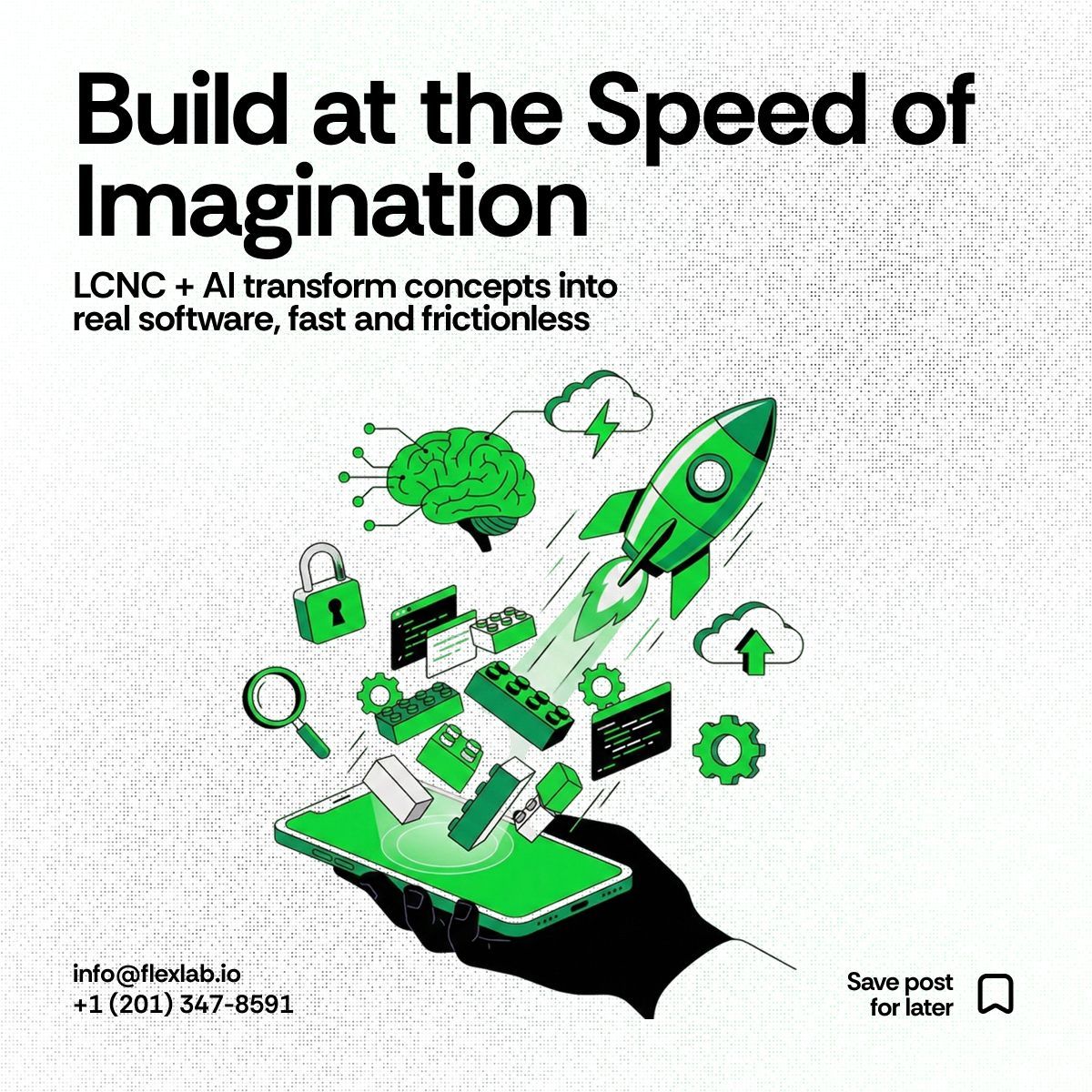 Build at the Speed of Imagination

LCNC + AI transform concepts into real software, fast and frictionless

info@flexlab.io
+1 (201) 347-8591

Save post for later